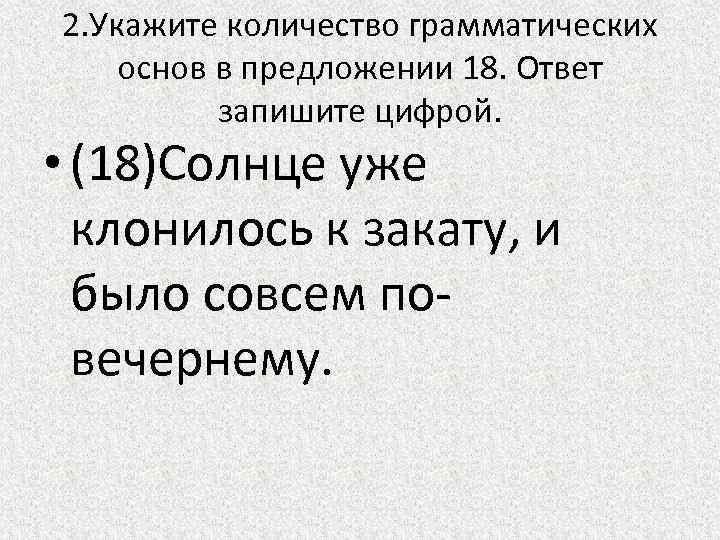 2.Укажите количество грамматических основ в предложении 18. Ответ запишите цифрой.

• (18)Солнце уже клонилось к закату, и было совсем по-вечернему.